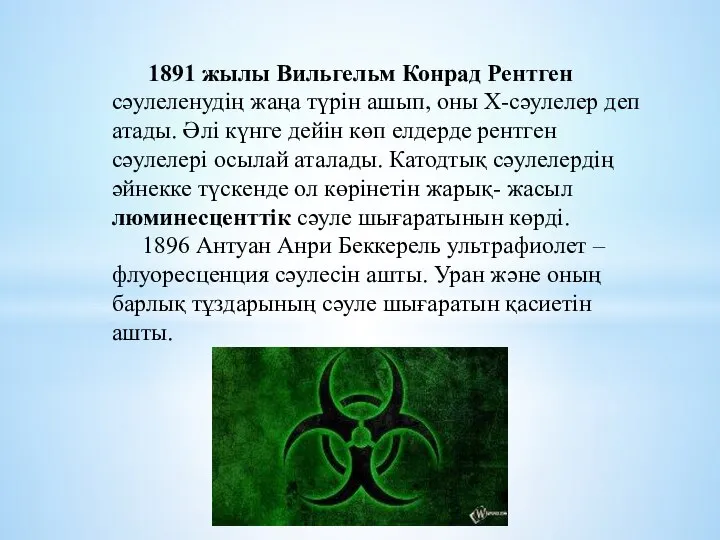 1891 жылы Вильгельм Конрад Рентген сәулеленудің жаңа түрін ашып, оны Х-сәулелер деп атады. Әлі күнге дейін көп елдерде рентген сәулелері осылай аталады. Катодтық сәулелердің әйнекке түскенде ол көрінетін жарық- жасыл люминесценттік сәуле шығаратынын көрді.

1896 Антуан Анри Беккерель ультрафиолет – флуоресценция сәулесін ашты. Уран және оның барлық тұздарының сәуле шығаратын қасиетін ашты.